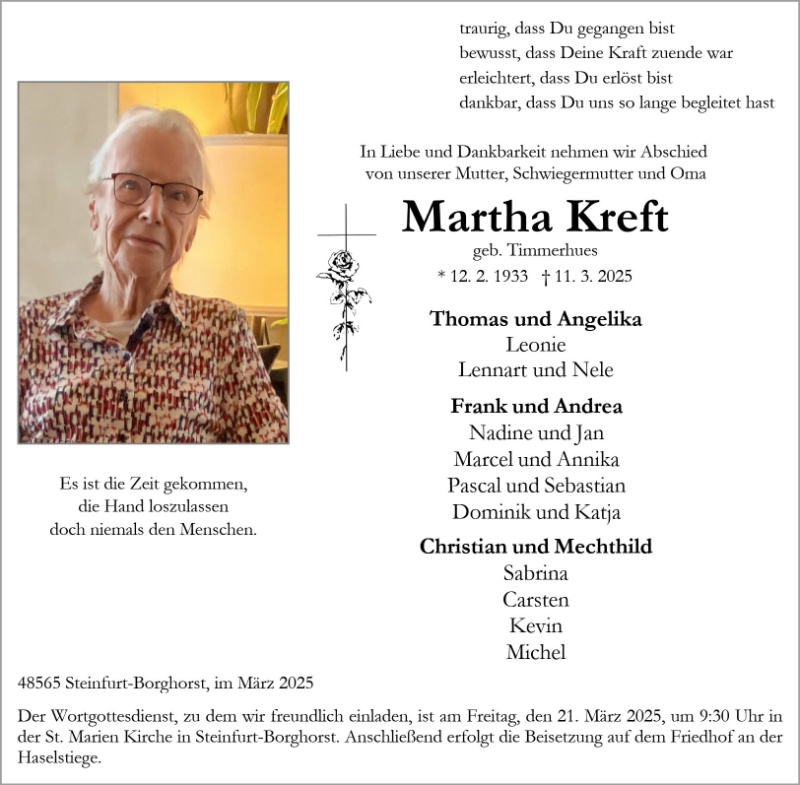 traurig, dass Du gegangen bist
bewusst, dass Deine Kraft zuende war
erleichtert, dass Du erlöst bist
dankbar, dass Du uns so lange begleitet hast

In Liebe und Dankbarkeit nehmen wir Abschied
von unserer Mutter, Schwiegermutter und Oma

Martha Kreft

geb. Timmerhues

* 12. 2. 1933 † 11. 3. 2025

Thomas und Angelika
Leonie
Lennart und Nele

Frank und Andrea
Nadine und Jan
Marcel und Annika
Pascal und Sebastian
Dominik und Katja

Christian und Mechthild
Sabrina
Carsten
Kevin
Michel

Es ist die Zeit gekommen,
die Hand loszulassen
doch niemals den Menschen.

48565 Steinfurt-Borghorst, im März 2025

Der Wortgottesdienst, zu dem wir freundlich einladen, ist am Freitag, den 21. März 2025, um 9:30 Uhr in der St. Marien Kirche in Steinfurt-Borghorst. Anschließend erfolgt die Beisetzung auf dem Friedhof an der Haselstiege.